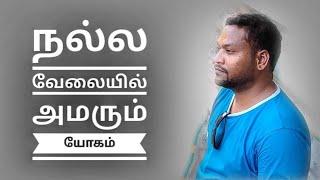 நல்ல

வேலையில்

அமரும்

யோகம்